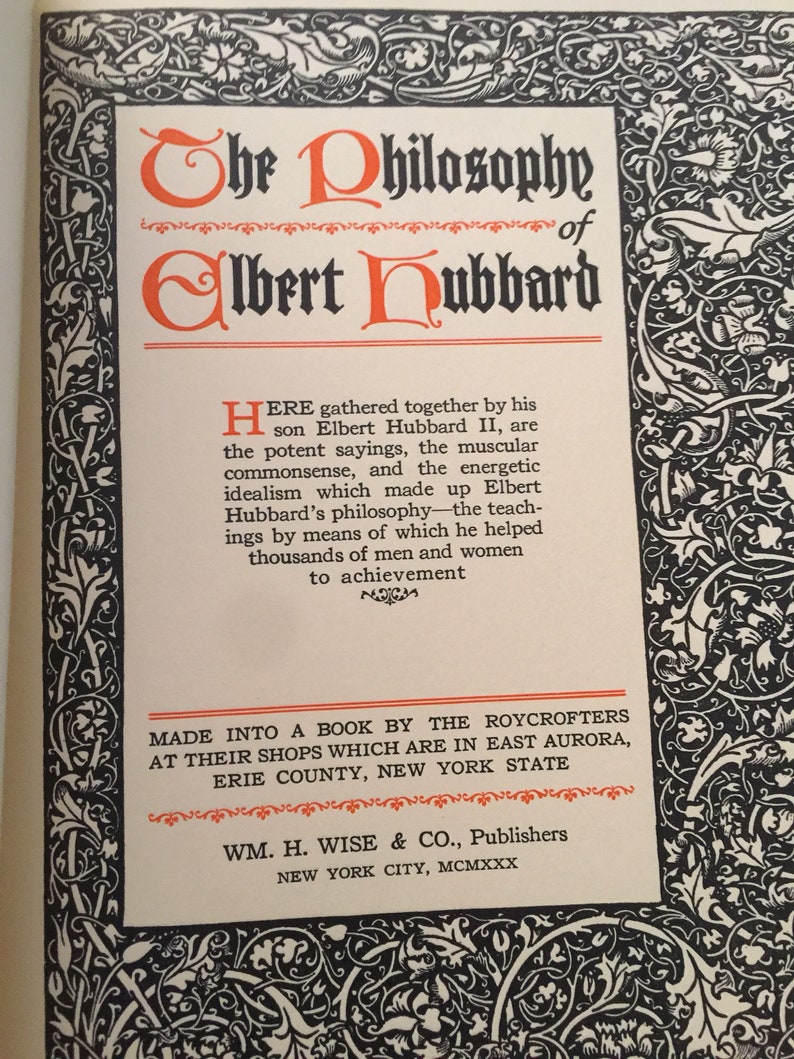 The Philosophy of Elbert Hubbard

HERE gathered together by his son Elbert Hubbard II, are the potent sayings, the muscular commonsense, and the energetic idealism which made up Elbert Hubbard's philosophy—the teachings by means of which he helped thousands of men and women to achievement

MADE INTO A BOOK BY THE ROYCROFTERS AT THEIR SHOPS WHICH ARE IN EAST AURORA, ERIE COUNTY, NEW YORK STATE

WM. H. WISE & CO., Publishers
NEW YORK CITY, MCMXXX